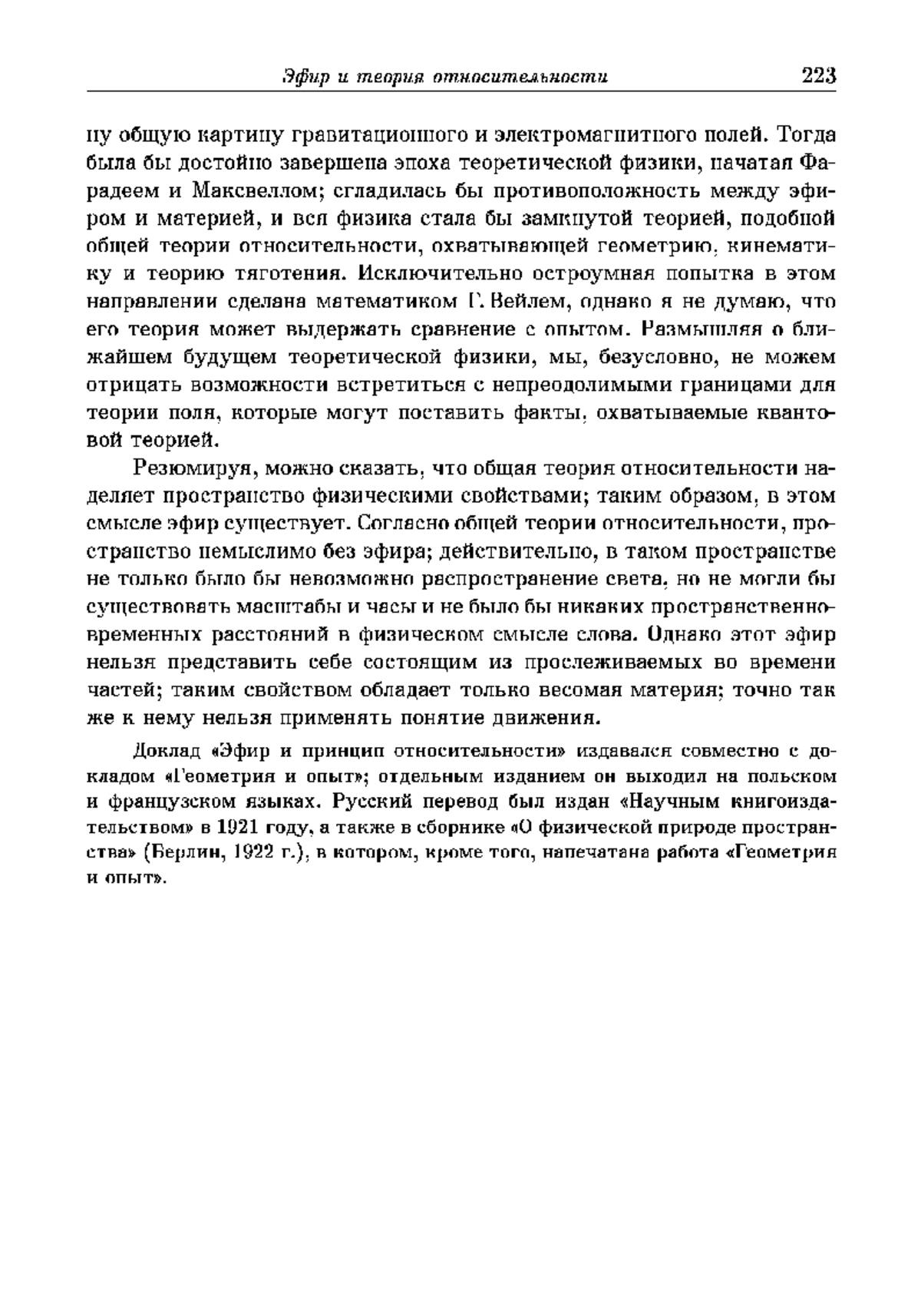 Эфир и теория относительности 223

ну общую картину гравитационного и электромагнитного полей. Тогда была бы достойно завершена эпоха теоретической физики, начатая Фарадеем и Максвеллом; сгладилась бы противоположность между эфиром и материей, и вся физика стала бы замкнутой теорией, подобной общей теории относительности, охватывающей геометрию, кинематику и теорию тяготения. Исключительно остроумная попытка в этом направлении сделана математиком Г. Вейлем, однако я не думаю, что его теория может выдержать сравнение с опытом. Размышляя о ближайшем будущем теоретической физики, мы, безусловно, не можем отрицать возможности встретиться с непреодолимыми границами для теории поля, которые могут поставить факты, охватываемые квантовой теорией.

Резюмируя, можно сказать, что общая теория относительности наделяет пространство физическими свойствами; таким образом, в этом смысле эфир существует. Согласно общей теории относительности, пространство немыслимо без эфира; действительно, в таком пространстве не только было бы невозможно распространение света, но не могли бы существовать масштабы и часы и не было бы никаких пространственно-временных расстояний в физическом смысле слова. Однако этот эфир нельзя представить себе состоящим из прослеживаемых во времени частей; таким свойством обладает только весомая материя; точно так же к нему нельзя применять понятие движения.

Доклад «Эфир и принцип относительности» издавался совместно с докладом «Геометрия и опыт»; отдельным изданием он выходил на польском и французском языках. Русский перевод был издан «Научным книгоиздательством» в 1921 году, а также в сборнике «О физической природе пространства» (Берлин, 1922 г.), в котором, кроме того, напечатана работа «Геометрия и опыт».